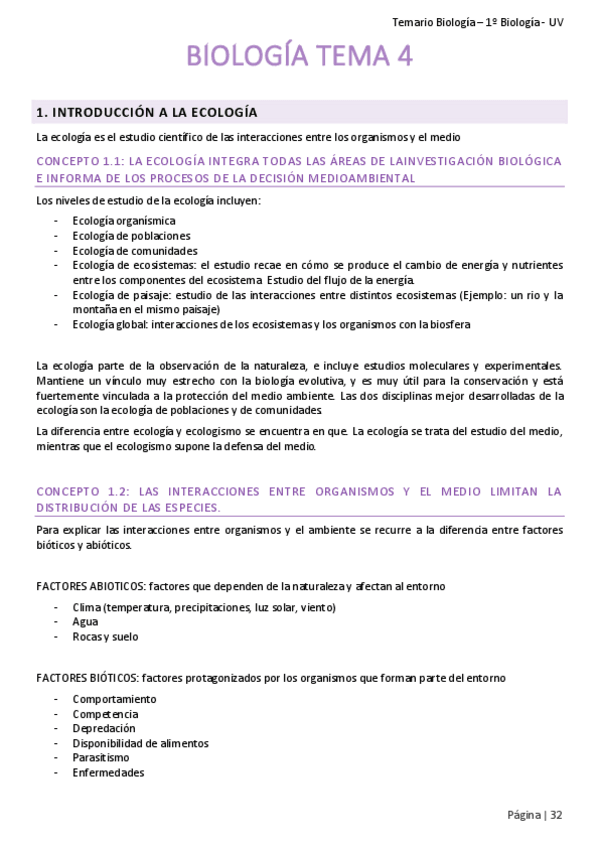 Temario Biología – 1º Biología - UV

BIOLOGÍA TEMA 4

1. INTRODUCCIÓN A LA ECOLOGÍA

La ecología es el estudio científico de las interacciones entre los organismos y el medio

CONCEPTO 1.1: LA ECOLOGÍA INTEGRA TODAS LAS ÁREAS DE LAINVESTIGACIÓN BIOLÓGICA E INFORMA DE LOS PROCESOS DE LA DECISIÓN MEDIOAMBIENTAL

Los niveles de estudio de la ecología incluyen:

- Ecología organísmica
- Ecología de poblaciones
- Ecología de comunidades
- Ecología de ecosistemas: el estudio recae en cómo se produce el cambio de energía y nutrientes entre los componentes del ecosistema. Estudio del flujo de la energía.
- Ecología de paisaje: estudio de las interacciones entre distintos ecosistemas (Ejemplo: un rio y la montaña en el mismo paisaje)
- Ecología global: interacciones de los ecosistemas y los organismos con la biosfera

La ecología parte de la observación de la naturaleza, e incluye estudios moleculares y experimentales. Mantiene un vínculo muy estrecho con la biología evolutiva, y es muy útil para la conservación y está fuertemente vinculada a la protección del medio ambiente. Las dos disciplinas mejor desarrolladas de la ecología son la ecología de poblaciones y de comunidades.

La diferencia entre ecología y ecologismo se encuentra en que. La ecología se trata del estudio del medio, mientras que el ecologismo supone la defensa del medio.

CONCEPTO 1.2: LAS INTERACCIONES ENTRE ORGANISMOS Y EL MEDIO LIMITAN LA DISTRIBUCIÓN DE LAS ESPECIES.

Para explicar las interacciones entre organismos y el ambiente se recurre a la diferencia entre factores bióticos y abióticos.

FACTORES ABIOTICOS: factores que dependen de la naturaleza y afectan al entorno

- Clima (temperatura, precipitaciones, luz solar, viento)
- Agua
- Rocas y suelo

FACTORES BIÓTICOS: factores protagonizados por los organismos que forman parte del entorno

- Comportamiento
- Competencia
- Depredación
- Disponibilidad de alimentos
- Parasitismo
- Enfermedades

Página | 32